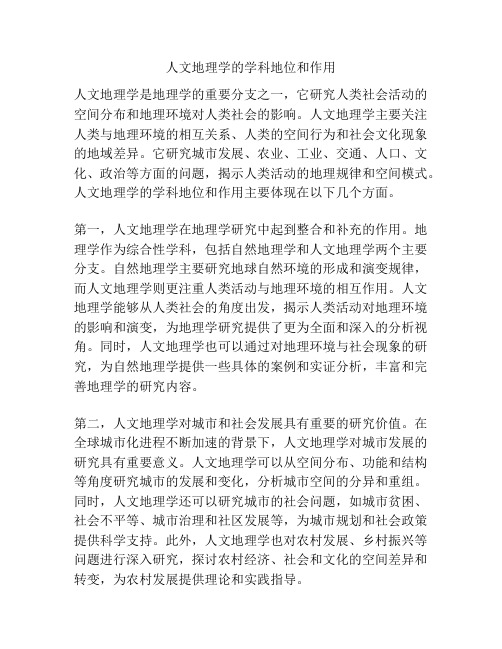 人文地理学的学科地位和作用

人文地理学是地理学的重要分支之一，它研究人类社会活动的空间分布和地理环境对人类社会的影响。人文地理学主要关注人类与地理环境的相互关系、人类的空间行为和社会文化现象的地域差异。它研究城市发展、农业、工业、交通、人口、文化、政治等方面的问题，揭示人类活动的地理规律和空间模式。人文地理学的学科地位和作用主要体现在以下几个方面。

第一，人文地理学在地理学研究中起到整合和补充的作用。地理学作为综合性学科，包括自然地理学和人文地理学两个主要分支。自然地理学主要研究地球自然环境的形成和演变规律，而人文地理学则更注重人类活动与地理环境的相互作用。人文地理学能够从人类社会的角度出发，揭示人类活动对地理环境的影响和演变，为地理学研究提供了更为全面和深入的分析视角。同时，人文地理学也可以通过对地理环境与社会现象的研究，为自然地理学提供一些具体的案例和实证分析，丰富和完善地理学的研究内容。

第二，人文地理学对城市和社会发展具有重要的研究价值。在全球城市化进程不断加速的背景下，人文地理学对城市发展的研究具有重要意义。人文地理学可以从空间分布、功能和结构等角度研究城市的发展和变化，分析城市空间的分异和重组。同时，人文地理学还可以研究城市的社会问题，如城市贫困、社会不平等、城市治理和社区发展等，为城市规划和社会政策提供科学支持。此外，人文地理学也对农村发展、乡村振兴等问题进行深入研究，探讨农村经济、社会和文化的空间差异和转变，为农村发展提供理论和实践指导。